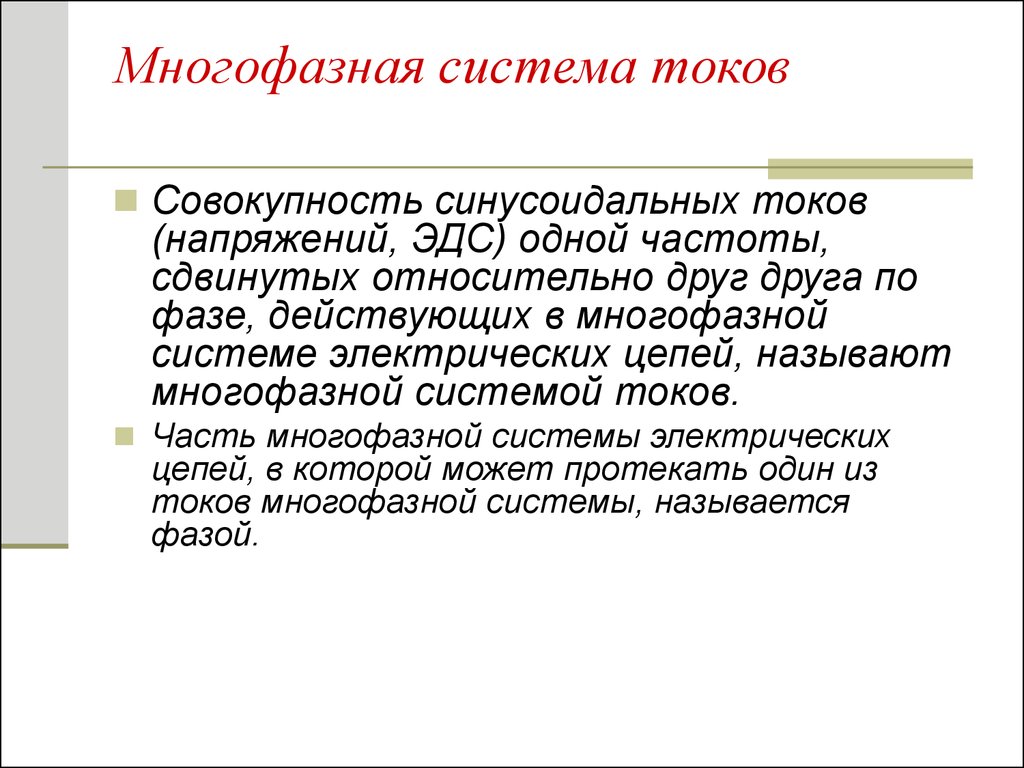 Многофазная система токов

Совокупность синусоидальных токов (напряжений, ЭДС) одной частоты, сдвинутых относительно друг друга по фазе, действующих в многофазной системе электрических цепей, называют многофазной системой токов.

Часть многофазной системы электрических цепей, в которой может протекать один из токов многофазной системы, называется фазой.